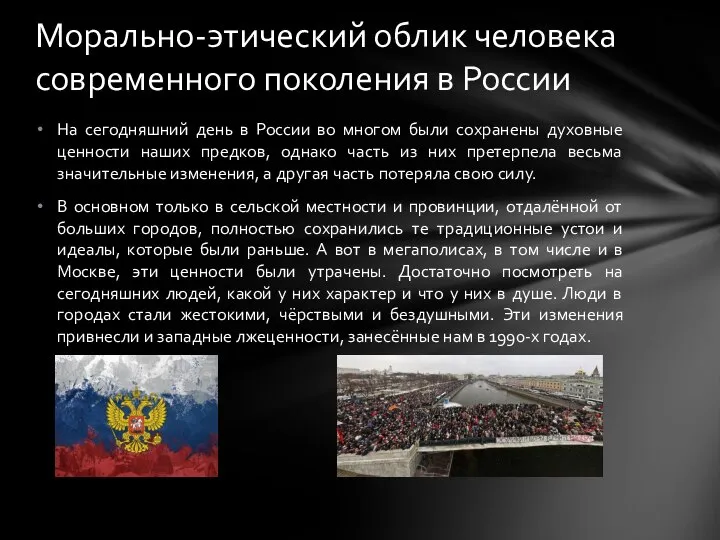 Морально-этический облик человека современного поколения в России

• На сегодняшний день в России во многом были сохранены духовные ценности наших предков, однако часть из них претерпела весьма значительные изменения, а другая часть потеряла свою силу.

• В основном только в сельской местности и провинции, отдалённой от больших городов, полностью сохранились те традиционные устои и идеалы, которые были раньше. А вот в мегаполисах, в том числе и в Москве, эти ценности были утрачены. Достаточно посмотреть на сегодняшних людей, какой у них характер и что у них в душе. Люди в городах стали жестокими, чёрствыми и бездушными. Эти изменения привнесли и западные лжеценности, занесённые нам в 1990-х годах.